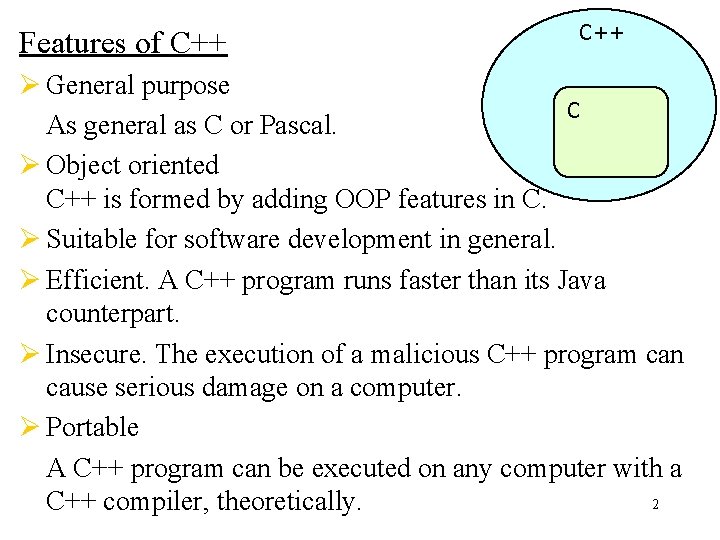 Features of C++

C++

C

➢ General purpose

As general as C or Pascal.

➢ Object oriented

C++ is formed by adding OOP features in C.

➢ Suitable for software development in general.

➢ Efficient. A C++ program runs faster than its Java counterpart.

➢ Insecure. The execution of a malicious C++ program can cause serious damage on a computer.

➢ Portable

A C++ program can be executed on any computer with a C++ compiler, theoretically.

2